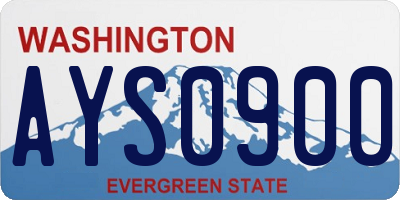 WASHINGTON
AYS0900
EVERGREEN STATE